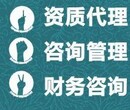 资质代理
咨询管理
财务咨询